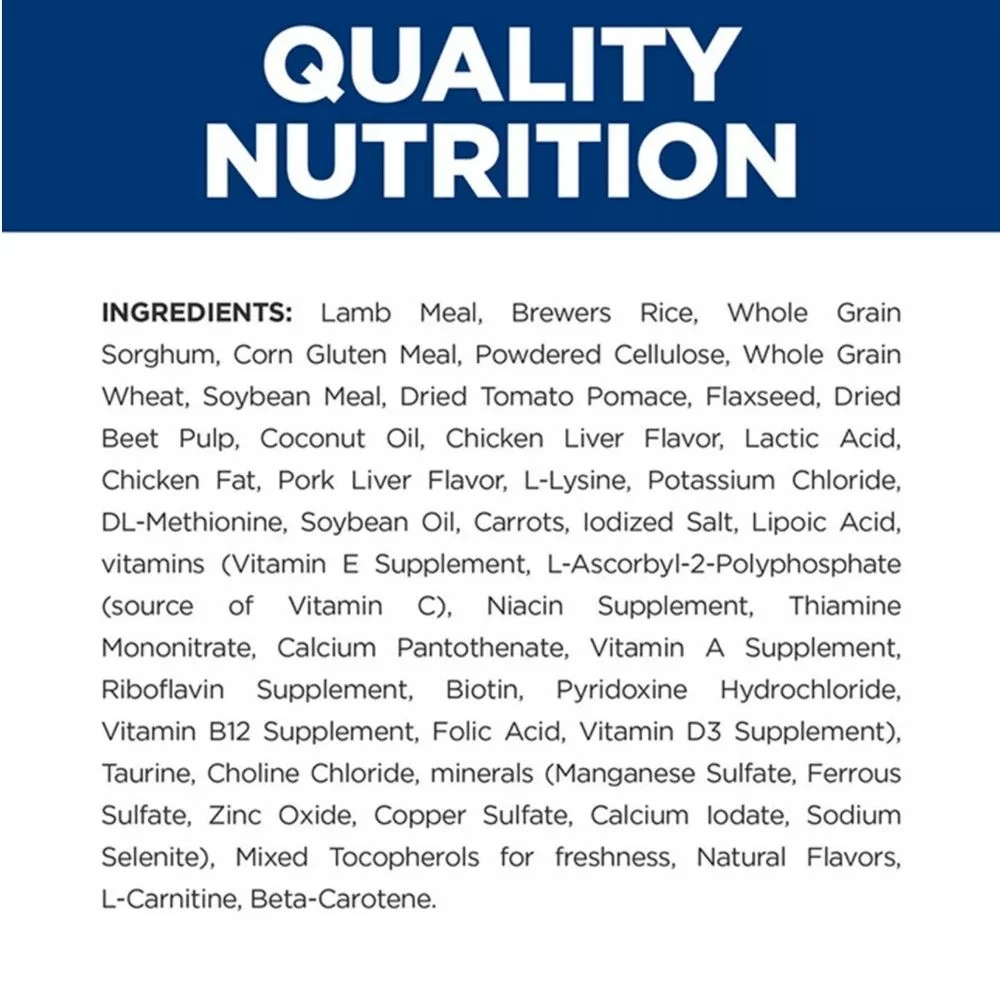 QUALITY
NUTRITION

INGREDIENTS: Lamb Meal, Brewers Rice, Whole Grain Sorghum, Corn Gluten Meal, Powdered Cellulose, Whole Grain Wheat, Soybean Meal, Dried Tomato Pomace, Flaxseed, Dried Beet Pulp, Coconut Oil, Chicken Liver Flavor, Lactic Acid, Chicken Fat, Pork Liver Flavor, L-Lysine, Potassium Chloride, DL-Methionine, Soybean Oil, Carrots, Iodized Salt, Lipoic Acid, vitamins (Vitamin E Supplement, L-Ascorbyl-2-Polyphosphate (source of Vitamin C), Niacin Supplement, Thiamine Mononitrate, Calcium Pantothenate, Vitamin A Supplement, Riboflavin Supplement, Biotin, Pyridoxine Hydrochloride, Vitamin B12 Supplement, Folic Acid, Vitamin D3 Supplement), Taurine, Choline Chloride, minerals (Manganese Sulfate, Ferrous Sulfate, Zinc Oxide, Copper Sulfate, Calcium Iodate, Sodium Selenite), Mixed Tocopherols for freshness, Natural Flavors, L-Carnitine, Beta-Carotene.